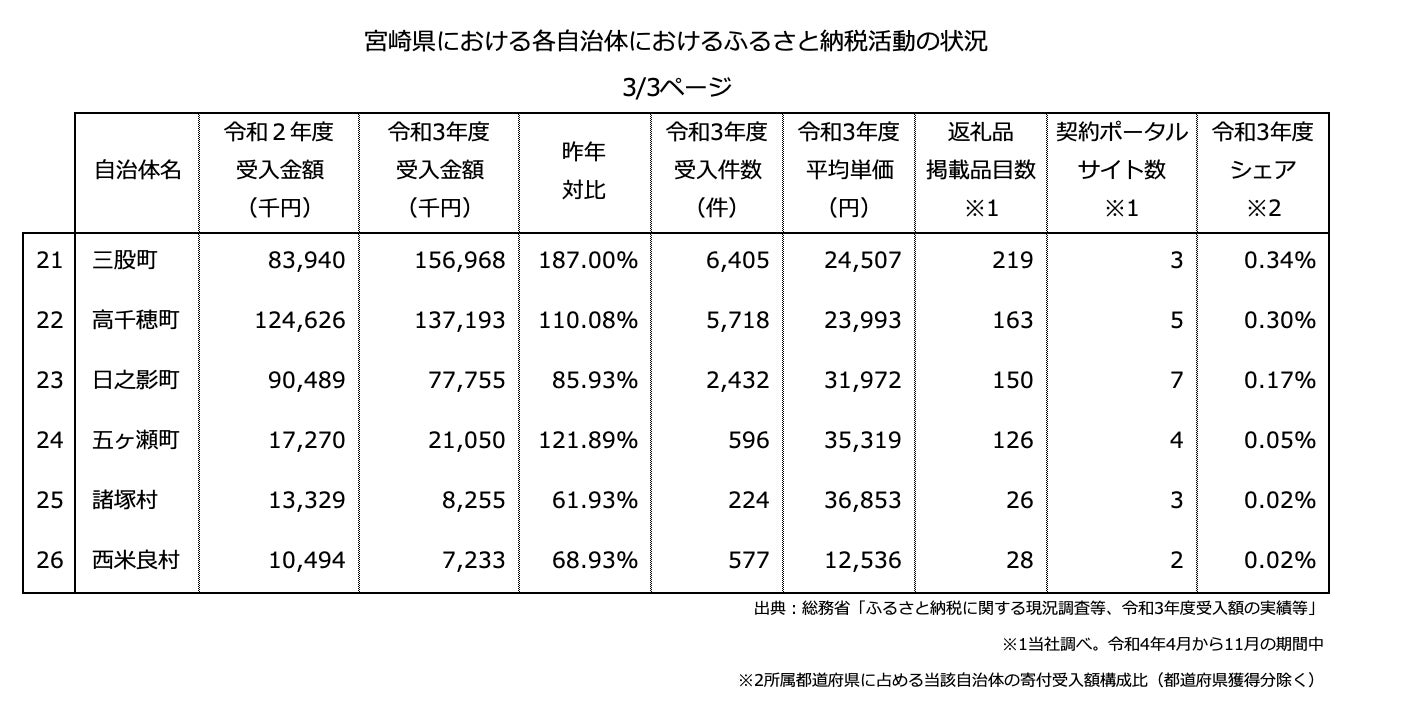 宮崎県における各自治体におけるふるさと納税活動の状況

3/3ページ

| | 自治体名 | 令和２年度 受入金額 （千円） | 令和3年度 受入金額 （千円） | 昨年 対比 | 令和3年度 受入件数 （件） | 令和3年度 平均単価 （円） | 返礼品 掲載品目数 ※1 | 契約ポータル サイト数 ※1 | 令和3年度 シェア ※2 |
|---|---|---|---|---|---|---|---|---|---|
| 21 | 三股町 | 83,940 | 156,968 | 187.00% | 6,405 | 24,507 | 219 | 3 | 0.34% |
| 22 | 高千穂町 | 124,626 | 137,193 | 110.08% | 5,718 | 23,993 | 163 | 5 | 0.30% |
| 23 | 日之影町 | 90,489 | 77,755 | 85.93% | 2,432 | 31,972 | 150 | 7 | 0.17% |
| 24 | 五ヶ瀬町 | 17,270 | 21,050 | 121.89% | 596 | 35,319 | 126 | 4 | 0.05% |
| 25 | 諸塚村 | 13,329 | 8,255 | 61.93% | 224 | 36,853 | 26 | 3 | 0.02% |
| 26 | 西米良村 | 10,494 | 7,233 | 68.93% | 577 | 12,536 | 28 | 2 | 0.02% |

出典：総務省「ふるさと納税に関する現況調査等、令和3年度受入額の実績等」

※1当社調べ。令和4年4月から11月の期間中

※2所属都道府県に占める当該自治体の寄付受入額構成比（都道府県獲得分除く）